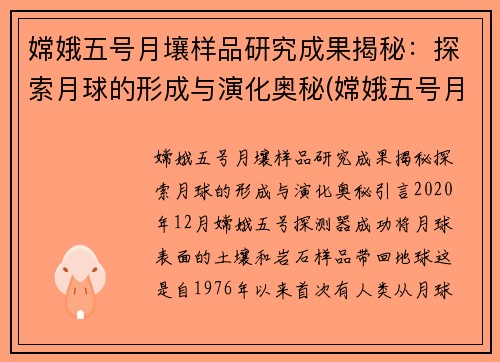 嫦娥五号月壤样品研究成果揭秘：探索月球的形成与演化奥秘(嫦娥五号月

嫦娥五号月壤样品研究成果揭秘探索月球的形成与演化奥秘引言2020年12月嫦娥五号探测器成功将月球表面的土壤和岩石样品带回地球这是自1976年以来首次有人类从月球